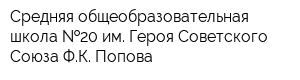 Средняя общеобразовательная школа №20 им. Героя Советского Союза Ф.К. Попова